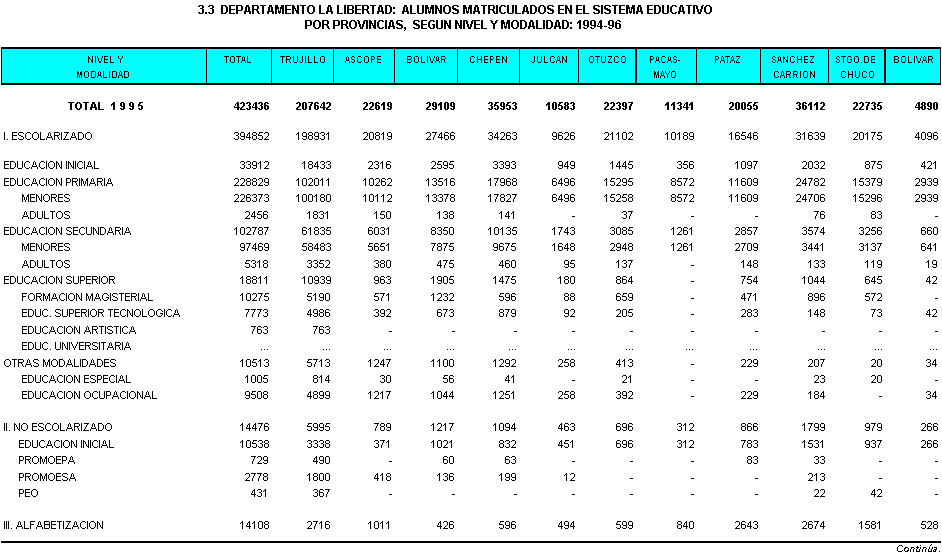 3.3 DEPARTAMENTO LA LIBERTAD: ALUMNOS MATRICULADOS EN EL SISTEMA EDUCATIVO
POR PROVINCIAS, SEGUN NIVEL Y MODALIDAD: 1994-96

| NIVEL Y MODALIDAD | TOTAL | TRUJILLO | ASCOPE | BOLIVAR | CHEPEN | JULCAN | OTUZCO | PACAS-MAYO | PATAZ | SANCHEZ CARRION | STGO.DE CHUCO | BOLIVAR |
|---|---|---|---|---|---|---|---|---|---|---|---|---|
| TOTAL 1 9 9 5 | 423436 | 207642 | 22619 | 29109 | 35953 | 10583 | 22397 | 11341 | 20055 | 36112 | 22735 | 4890 |
| I. ESCOLARIZADO | 394852 | 198931 | 20819 | 27466 | 34263 | 9626 | 21102 | 10189 | 16546 | 31639 | 20175 | 4096 |
| EDUCACION INICIAL | 33912 | 18433 | 2316 | 2595 | 3393 | 949 | 1445 | 356 | 1097 | 2032 | 875 | 421 |
| EDUCACION PRIMARIA | 228829 | 102011 | 10262 | 13516 | 17968 | 6496 | 15295 | 8572 | 11609 | 24782 | 15379 | 2939 |
| MENORES | 226373 | 100180 | 10112 | 13378 | 17827 | 6496 | 15258 | 8572 | 11609 | 24706 | 15296 | 2939 |
| ADULTOS | 2456 | 1831 | 150 | 138 | 141 | - | 37 | - | - | 76 | 83 | - |
| EDUCACION SECUNDARIA | 102787 | 61835 | 6031 | 8350 | 10135 | 1743 | 3085 | 1261 | 2857 | 3574 | 3256 | 660 |
| MENORES | 97469 | 58483 | 5651 | 7875 | 9675 | 1648 | 2948 | 1261 | 2709 | 3441 | 3137 | 641 |
| ADULTOS | 5318 | 3352 | 380 | 475 | 460 | 95 | 137 | - | 148 | 133 | 119 | 19 |
| EDUCACION SUPERIOR | 18811 | 10939 | 963 | 1905 | 1475 | 180 | 864 | - | 754 | 1044 | 645 | 42 |
| FORMACION MAGISTERIAL | 10275 | 5190 | 571 | 1232 | 596 | 88 | 659 | - | 471 | 896 | 572 | - |
| EDUC. SUPERIOR TECNOLOGICA | 7773 | 4986 | 392 | 673 | 879 | 92 | 205 | - | 283 | 148 | 73 | 42 |
| EDUCACION ARTISTICA | 763 | 763 | - | - | - | - | - | - | - | - | - | - |
| EDUC. UNIVERSITARIA | ... | ... | ... | ... | ... | ... | ... | ... | ... | ... | ... | ... |
| OTRAS MODALIDADES | 10513 | 5713 | 1247 | 1100 | 1292 | 258 | 413 | - | 229 | 207 | 20 | 34 |
| EDUCACION ESPECIAL | 1005 | 814 | 30 | 56 | 41 | - | 21 | - | - | 23 | 20 | - |
| EDUCACION OCUPACIONAL | 9508 | 4899 | 1217 | 1044 | 1251 | 258 | 392 | - | 229 | 184 | - | 34 |
| II. NO ESCOLARIZADO | 14476 | 5995 | 789 | 1217 | 1094 | 463 | 696 | 312 | 866 | 1799 | 979 | 266 |
| EDUCACION INICIAL | 10538 | 3338 | 371 | 1021 | 832 | 451 | 696 | 312 | 783 | 1531 | 937 | 266 |
| PROMOEPA | 729 | 490 | - | 60 | 63 | - | - | - | 83 | 33 | - | - |
| PROMOESA | 2778 | 1800 | 418 | 136 | 199 | 12 | - | - | - | 213 | - | - |
| PEO | 431 | 367 | - | - | - | - | - | - | - | 22 | 42 | - |
| III. ALFABETIZACION | 14108 | 2716 | 1011 | 426 | 596 | 494 | 599 | 840 | 2643 | 2674 | 1581 | 528 |

Continúa.